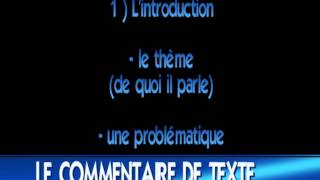 1 ) L'introduction

- le thème
(de quoi il parle)

- une problématique

LE COMMENTAIRE DE TEXTE